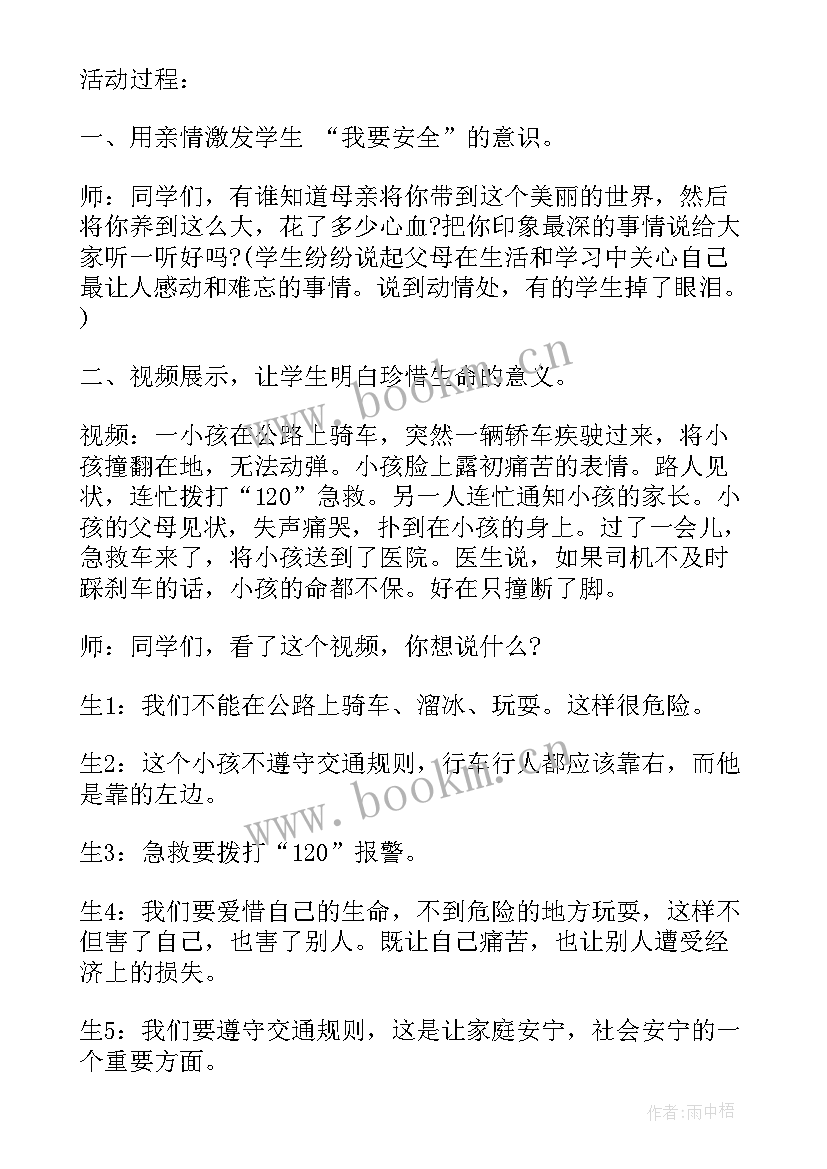 活动过程：

一、用亲情激发学生 “我要安全”的意识。

师：同学们，有谁知道母亲将你带到这个美丽的世界，然后将你养到这么大，花了多少心血?把你印象最深的事情说给大家听一听好吗?(学生纷纷说起父母在生活和学习中关心自己最让人感动和难忘的事情。说到动情处，有的学生掉了眼泪。)

二、视频展示，让学生明白珍惜生命的意义。

视频：一小孩在公路上骑车，突然一辆轿车疾驶过来，将小孩撞翻在地，无法动弹。小孩脸上露初痛苦的表情。路人见状，连忙拨打“120”急救。另一人连忙通知小孩的家长。小孩的父母见状，失声痛哭，扑到在小孩的身上。过了一会儿，急救车来了，将小孩送到了医院。医生说，如果司机不及时踩刹车的话，小孩的命都不保。好在只撞断了脚。

师：同学们，看了这个视频，你想说什么?

生1：我们不能在公路上骑车、溜冰、玩耍。这样很危险。

生2：这个小孩不遵守交通规则，行车行人都应该靠右，而他是靠的左边。

生3：急救要拨打“120”报警。

生4：我们要爱惜自己的生命，不到危险的地方玩耍，这样不但害了自己，也害了别人。既让自己痛苦，也让别人遭受经济上的损失。

生5：我们要遵守交通规则，这是让家庭安宁，社会安宁的一个重要方面。

www.bookm.cn

www.bookm.cn

作者:雨中梧